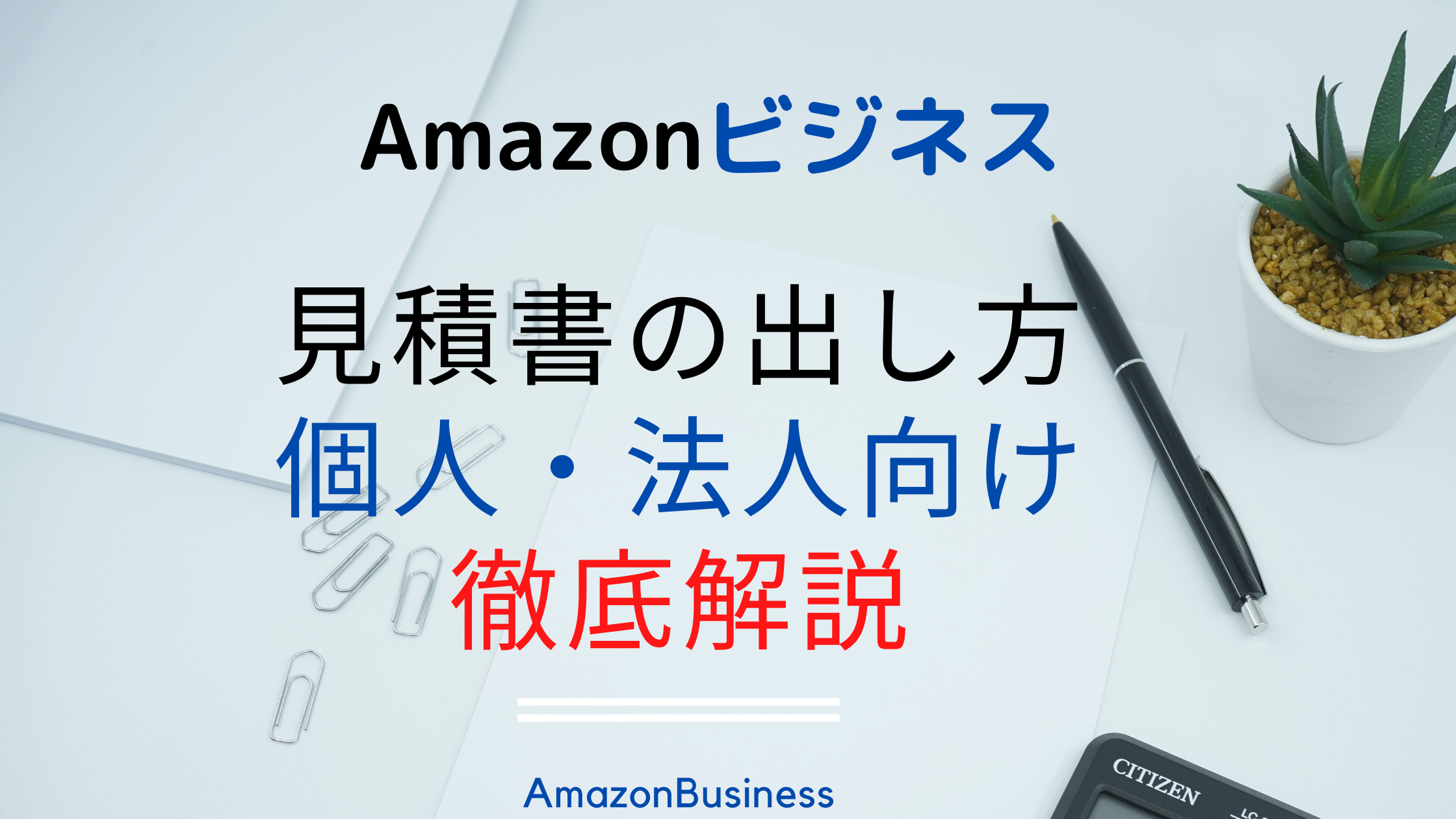 Amazonビジネス

見積書の出し方
個人・法人向け
徹底解説

AmazonBusiness

CITIZEN